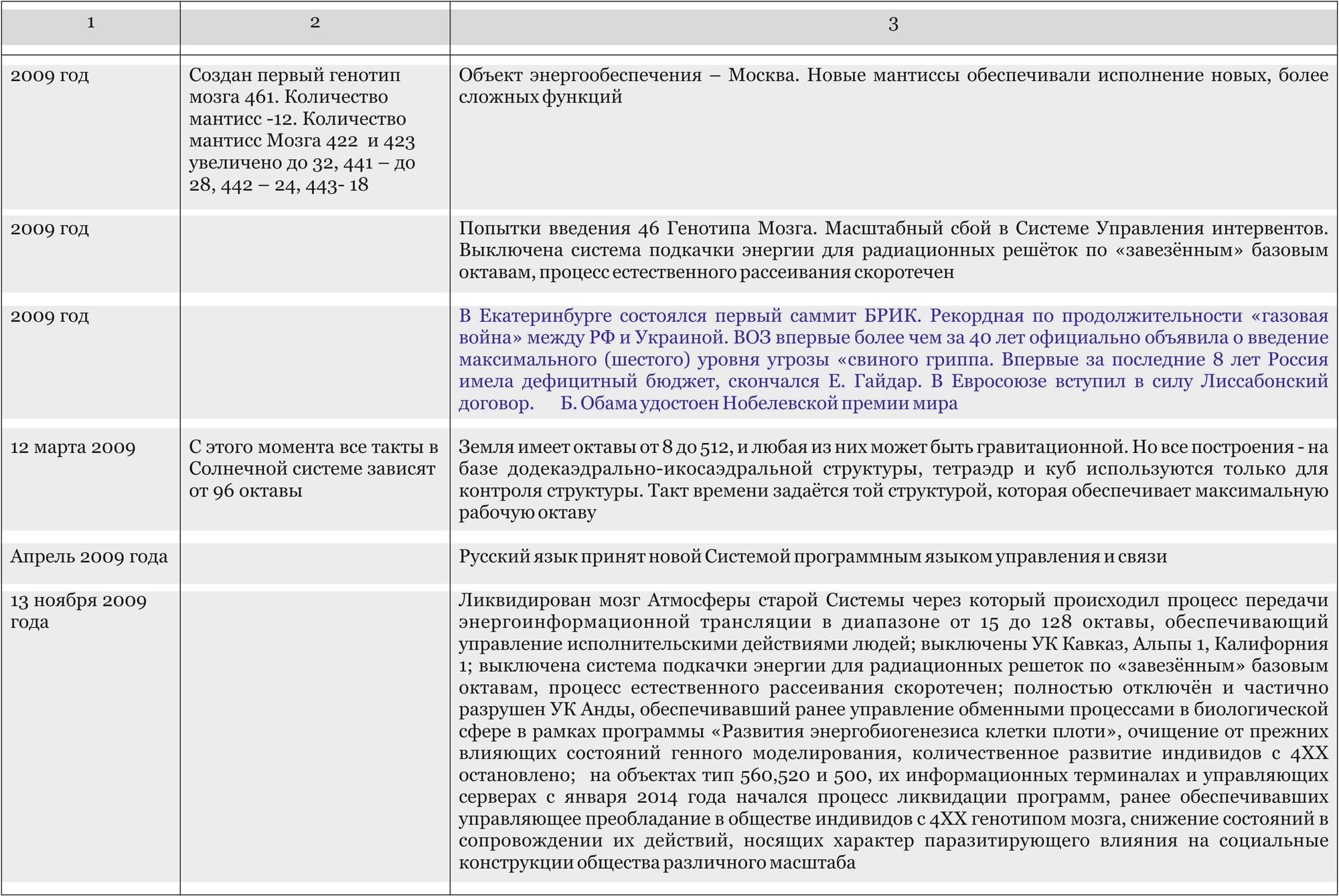 | 1 | 2 | 3 |
|---|---|---|
| 2009 год | Создан первый генотип мозга 461. Количество мантисс -12. Количество мантисс Мозга 422 и 423 увеличено до 32, 441 – до 28, 442 – 24, 443- 18 | Объект энергообеспечения – Москва. Новые мантиссы обеспечивали исполнение новых, более сложных функций |
| 2009 год | | Попытки введения 46 Генотипа Мозга. Масштабный сбой в Системе Управления интервентов. Выключена система подкачки энергии для радиационных решёток по «завезённым» базовым октавам, процесс естественного рассеивания скоротечен |
| 2009 год | | В Екатеринбурге состоялся первый саммит БРИК. Рекордная по продолжительности «газовая война» между РФ и Украиной. ВОЗ впервые более чем за 40 лет официально объявила о введение максимального (шестого) уровня угрозы «свиного гриппа. Впервые за последние 8 лет Россия имела дефицитный бюджет, скончался Е. Гайдар. В Евросоюзе вступил в силу Лиссабонский договор. Б. Обама удостоен Нобелевской премии мира |
| 12 марта 2009 | С этого момента все такты в Солнечной системе зависят от 96 октавы | Земля имеет октавы от 8 до 512, и любая из них может быть гравитационной. Но все построения - на базе додекаэдрально-икосаэдральной структуры, тетраэдр и куб используются только для контроля структуры. Такт времени задаётся той структурой, которая обеспечивает максимальную рабочую октаву |
| Апрель 2009 года | | Русский язык принят новой Системой программным языком управления и связи |
| 13 ноября 2009 года | | Ликвидирован мозг Атмосферы старой Системы через который происходил процесс передачи энергоинформационной трансляции в диапазоне от 15 до 128 октавы, обеспечивающий управление исполнительскими действиями людей; выключены УК Кавказ, Альпы 1, Калифорния 1; выключена система подкачки энергии для радиационных решеток по «завезённым» базовым октавам, процесс естественного рассеивания скоротечен; полностью отключён и частично разрушен УК Анды, обеспечивавший ранее управление обменными процессами в биологической сфере в рамках программы «Развития энергобиогенезиса клетки плоти», очищение от прежних влияющих состояний генного моделирования, количественное развитие индивидов с 4ХХ остановлено; на объектах тип 560,520 и 500, их информационных терминалах и управляющих серверах с января 2014 года начался процесс ликвидации программ, ранее обеспечивавших управляющее преобладание в обществе индивидов с 4ХХ генотипом мозга, снижение состояний в сопровождении их действий, носящих характер паразитирующего влияния на социальные конструкции общества различного масштаба |